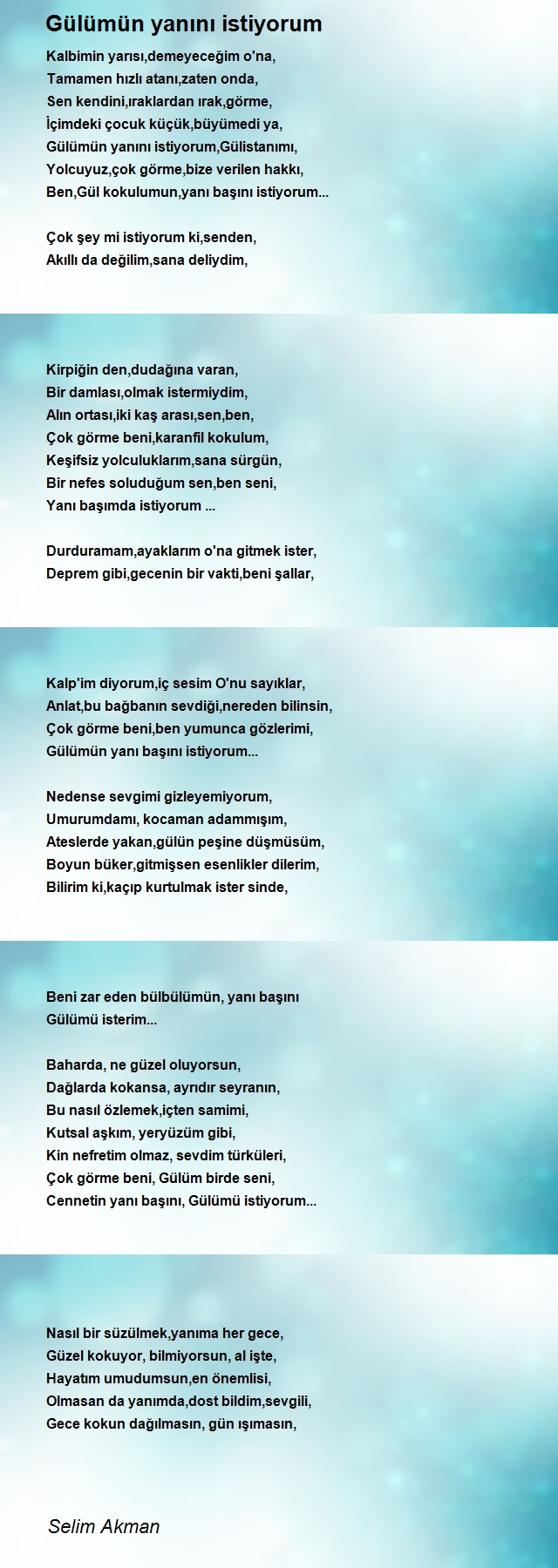 Gülümün yanını istiyorum

Kalbimin yarısı,demeyeceğim o'na,
Tamamen hızlı atanı,zaten onda,
Sen kendini,ıraklardan ırak,görme,
İçimdeki çocuk küçük,büyümedi ya,
Gülümün yanını istiyorum,Gülistanımı,
Yolcuyuz,çok görme,bize verilen hakkı,
Ben,Gül kokulumun,yanı başını istiyorum...

Çok şey mi istiyorum ki,senden,
Akıllı da değilim,sana deliydim,

Kirpiğin den,dudağına varan,
Bir damlası,olmak istermiydim,
Alın ortası,iki kaş arası,sen,ben,
Çok görme beni,karanfil kokulum,
Keşifsiz yolculuklarım,sana sürgün,
Bir nefes soluduğum sen,ben seni,
Yanı başımda istiyorum ...

Durduramam,ayaklarım o'na gitmek ister,
Deprem gibi,gecenin bir vakti,beni şallar,

Kalp'im diyorum,iç sesim O'nu sayıklar,
Anlat,bu bağbanın sevdiği,nereden bilinsin,
Çok görme beni,ben yumunca gözlerimi,
Gülümün yanı başını istiyorum...

Nedense sevgimi gizleyemiyorum,
Umurumdamı, kocaman adammışım,
Ateslerde yakan,gülün peşine düşmüsüm,
Boyun büker,gitmişsen esenlikler dilerim,
Bilirim ki,kaçıp kurtulmak ister sinde,

Beni zar eden bülbülümün, yanı başını
Gülümü isterim...

Baharda, ne güzel oluyorsun,
Dağlarda kokansa, ayrıdır seyranın,
Bu nasıl özlemek,içten samimi,
Kutsal aşkım, yeryüzüm gibi,
Kin nefretim olmaz, sevdim türküleri,
Çok görme beni, Gülüm birde seni,
Cennetin yanı başını, Gülümü istiyorum...

Nasıl bir süzülmek,yanıma her gece,
Güzel kokuyor, bilmiyorsun, al işte,
Hayatım umudumsun,en önemlisi,
Olmasan da yanımda,dost bildim,sevgili,
Gece kokun dağılmasın, gün ışımasın,

Selim Akman